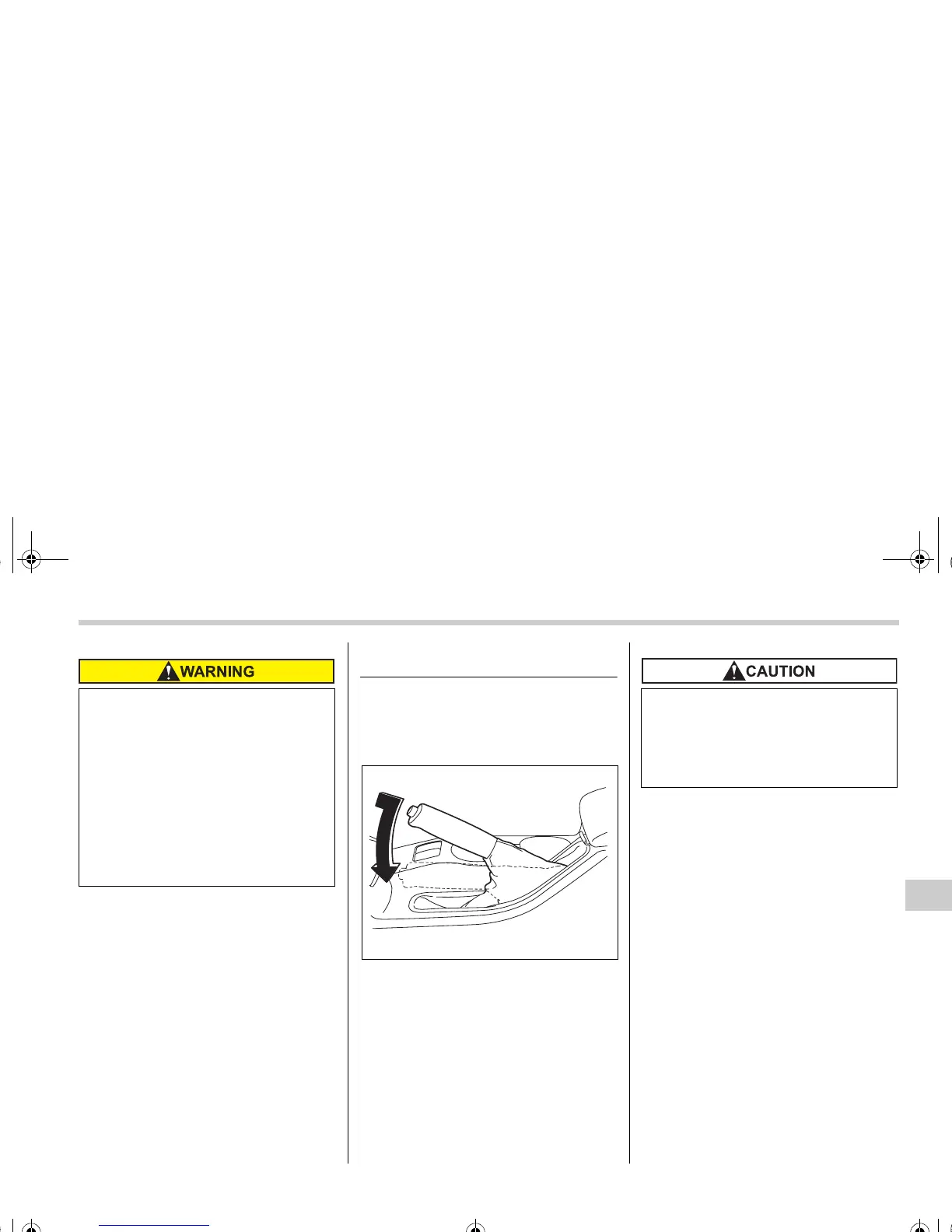 WARNING

CAUTION